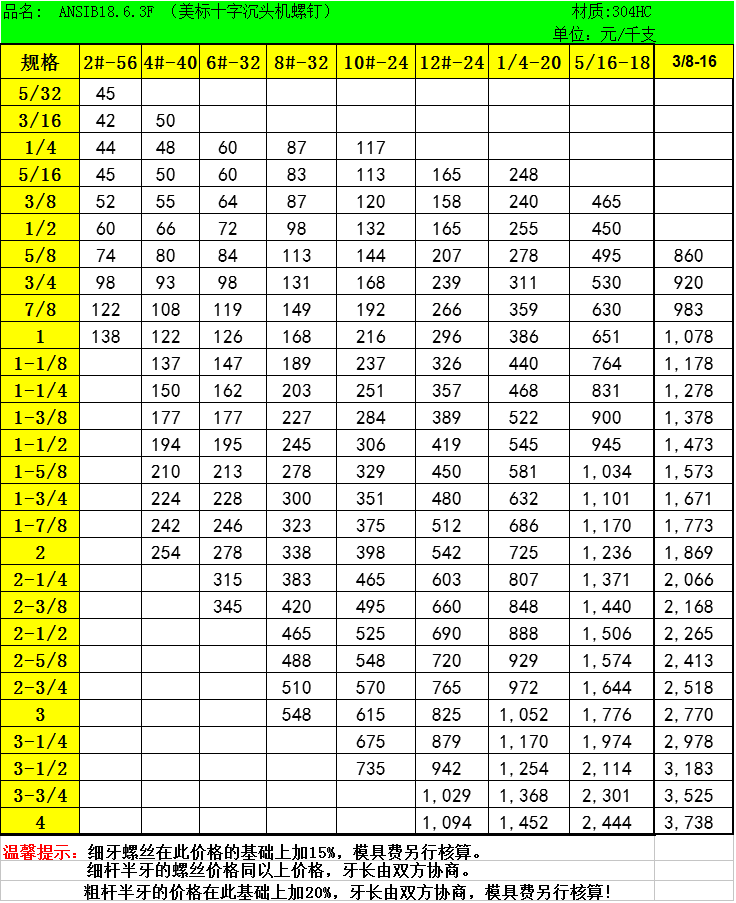 品名： ANSIB18.6.3F （美标十字沉头机螺钉） 材质:304HC
单位：元/千支

| 规格 | 2#-56 | 4#-40 | 6#-32 | 8#-32 | 10#-24 | 12#-24 | 1/4-20 | 5/16-18 | 3/8-16 |
|---|---|---|---|---|---|---|---|---|---|
| 5/32 | 45 | | | | | | | | |
| 3/16 | 42 | 50 | | | | | | | |
| 1/4 | 44 | 48 | 60 | 87 | 117 | | | | |
| 5/16 | 45 | 50 | 60 | 83 | 113 | 165 | 248 | | |
| 3/8 | 52 | 55 | 64 | 87 | 120 | 158 | 240 | 465 | |
| 1/2 | 60 | 66 | 72 | 98 | 132 | 165 | 255 | 450 | |
| 5/8 | 74 | 80 | 84 | 113 | 144 | 207 | 278 | 495 | 860 |
| 3/4 | 98 | 93 | 98 | 131 | 168 | 239 | 311 | 530 | 920 |
| 7/8 | 122 | 108 | 119 | 149 | 192 | 266 | 359 | 630 | 983 |
| 1 | 138 | 122 | 126 | 168 | 216 | 296 | 386 | 651 | 1,078 |
| 1-1/8 | | 137 | 147 | 189 | 237 | 326 | 440 | 764 | 1,178 |
| 1-1/4 | | 150 | 162 | 203 | 251 | 357 | 468 | 831 | 1,278 |
| 1-3/8 | | 177 | 177 | 227 | 284 | 389 | 522 | 900 | 1,378 |
| 1-1/2 | | 194 | 195 | 245 | 306 | 419 | 545 | 945 | 1,473 |
| 1-5/8 | | 210 | 213 | 278 | 329 | 450 | 581 | 1,034 | 1,573 |
| 1-3/4 | | 224 | 228 | 300 | 351 | 480 | 632 | 1,101 | 1,671 |
| 1-7/8 | | 242 | 246 | 323 | 375 | 512 | 686 | 1,170 | 1,773 |
| 2 | | 254 | 278 | 338 | 398 | 542 | 725 | 1,236 | 1,869 |
| 2-1/4 | | | 315 | 383 | 465 | 603 | 807 | 1,371 | 2,066 |
| 2-3/8 | | | 345 | 420 | 495 | 660 | 848 | 1,440 | 2,168 |
| 2-1/2 | | | | 465 | 525 | 690 | 888 | 1,506 | 2,265 |
| 2-5/8 | | | | 488 | 548 | 720 | 929 | 1,574 | 2,413 |
| 2-3/4 | | | | 510 | 570 | 765 | 972 | 1,644 | 2,518 |
| 3 | | | | 548 | 615 | 825 | 1,052 | 1,776 | 2,770 |
| 3-1/4 | | | | | 675 | 879 | 1,170 | 1,974 | 2,978 |
| 3-1/2 | | | | | 735 | 942 | 1,254 | 2,114 | 3,183 |
| 3-3/4 | | | | | | 1,029 | 1,368 | 2,301 | 3,525 |
| 4 | | | | | | 1,094 | 1,452 | 2,444 | 3,738 |

温馨提示：细牙螺丝在此价格的基础上加15%，模具费另行核算。
细杆半牙的螺丝价格同以上价格，牙长由双方协商。
粗杆半牙的价格在此基础上加20%，牙长由双方协商，模具费另行核算！